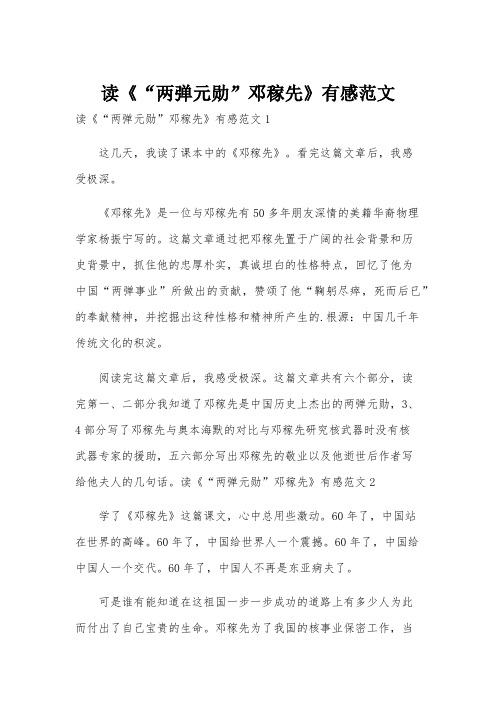 读《“两弹元勋”邓稼先》有感范文

读《“两弹元勋”邓稼先》有感范文1

这几天，我读了课本中的《邓稼先》。看完这篇文章后，我感受极深。

《邓稼先》是一位与邓稼先有50多年朋友深情的美籍华裔物理学家杨振宁写的。这篇文章通过把邓稼先置于广阔的社会背景和历史背景中，抓住他的忠厚朴实，真诚坦白的性格特点，回忆了他为中国“两弹事业”所做出的贡献，赞颂了他“鞠躬尽瘁，死而后已”的奉献精神，并挖掘出这种性格和精神所产生的.根源：中国几千年传统文化的积淀。

阅读完这篇文章后，我感受极深。这篇文章共有六个部分，读完第一、二部分我知道了邓稼先是中国历史上杰出的两弹元勋，3、4部分写了邓稼先与奥本海默的对比与邓稼先研究核武器时没有核武器专家的援助，五六部分写出邓稼先的敬业以及他逝世后作者写给他夫人的几句话。读《“两弹元勋”邓稼先》有感范文2

学了《邓稼先》这篇课文，心中总用些激动。60年了，中国站在世界的高峰。60年了，中国给世界人一个震撼。60年了，中国给中国人一个交代。60年了，中国人不再是东亚病夫了。

可是谁有能知道在这祖国一步一步成功的道路上有多少人为此而付出了自己宝贵的生命。邓稼先为了我国的核事业保密工作，当